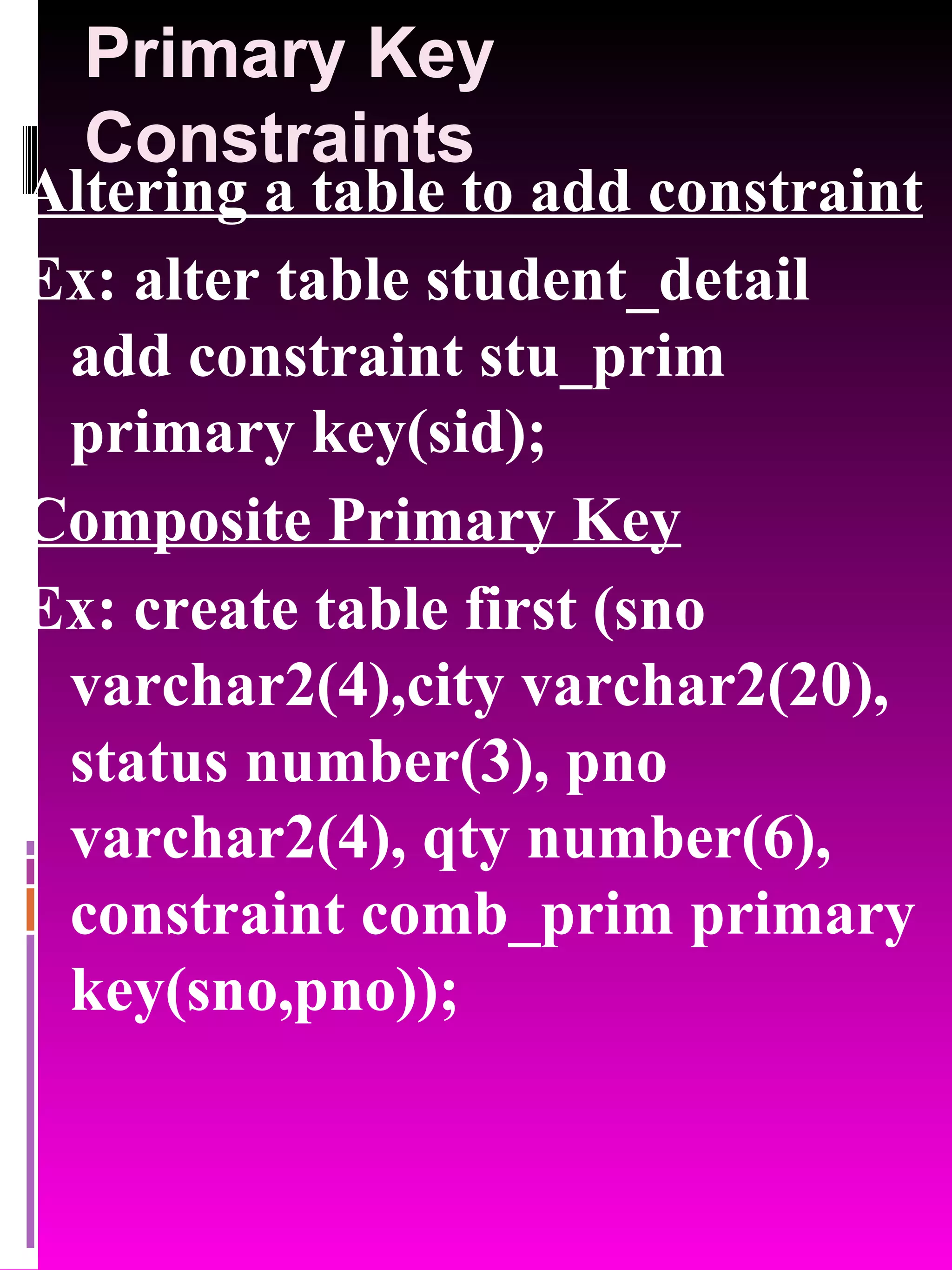 Primary Key Constraints

Altering a table to add constraint

Ex: alter table student_detail add constraint stu_prim primary key(sid);

Composite Primary Key

Ex: create table first (sno varchar2(4),city varchar2(20), status number(3), pno varchar2(4), qty number(6), constraint comb_prim primary key(sno,pno));